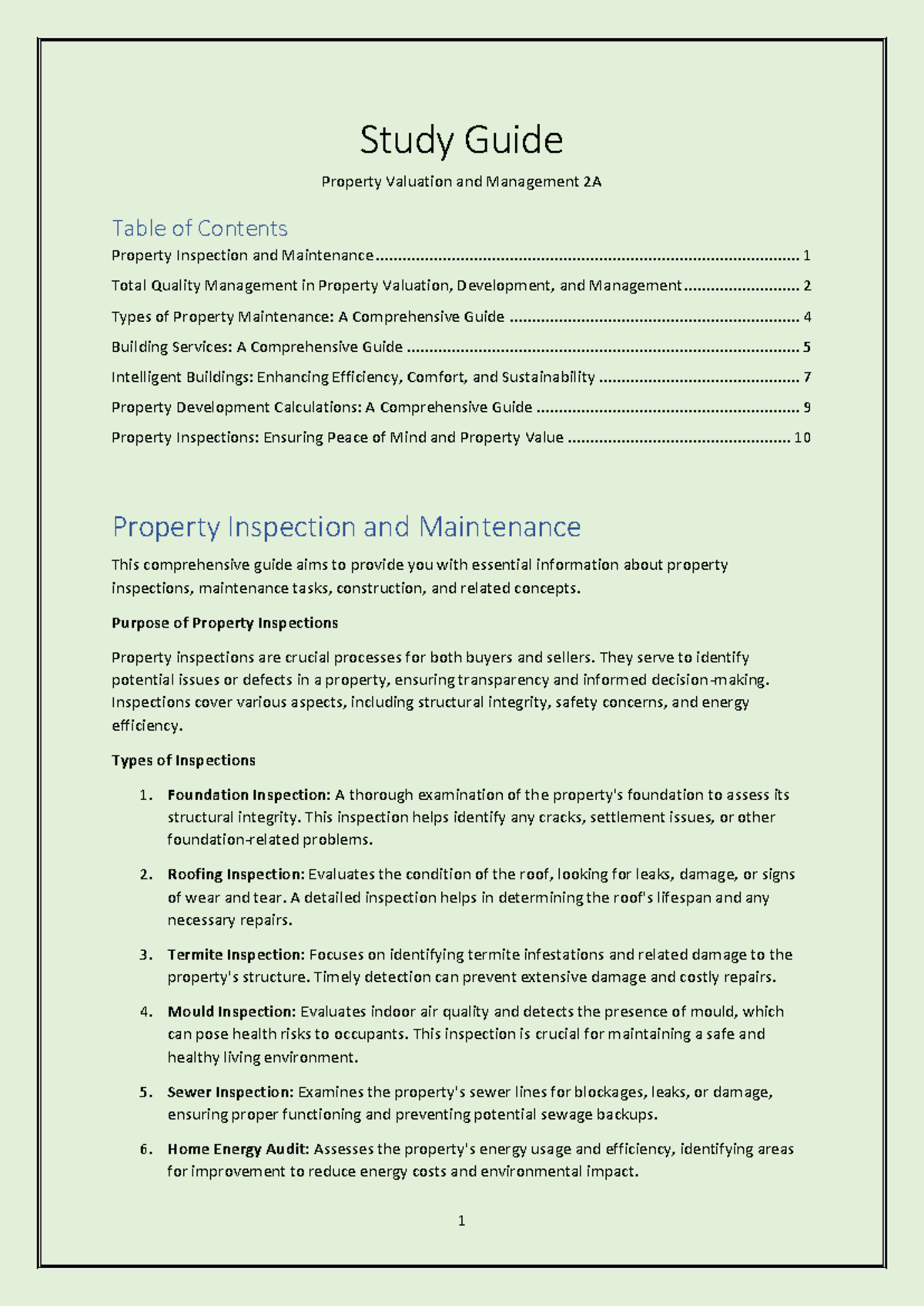 Study Guide

Property Valuation and Management 2A

Table of Contents

Property Inspection and Maintenance 1

Total Quality Management in Property Valuation, Development, and Management 2

Types of Property Maintenance: A Comprehensive Guide 4

Building Services: A Comprehensive Guide 5

Intelligent Buildings: Enhancing Efficiency, Comfort, and Sustainability 7

Property Development Calculations: A Comprehensive Guide 9

Property Inspections: Ensuring Peace of Mind and Property Value 10

Property Inspection and Maintenance

This comprehensive guide aims to provide you with essential information about property inspections, maintenance tasks, construction, and related concepts.

Purpose of Property Inspections

Property inspections are crucial processes for both buyers and sellers. They serve to identify potential issues or defects in a property, ensuring transparency and informed decision-making. Inspections cover various aspects, including structural integrity, safety concerns, and energy efficiency.

Types of Inspections

1. Foundation Inspection: A thorough examination of the property's foundation to assess its structural integrity. This inspection helps identify any cracks, settlement issues, or other foundation-related problems.

2. Roofing Inspection: Evaluates the condition of the roof, looking for leaks, damage, or signs of wear and tear. A detailed inspection helps in determining the roof's lifespan and any necessary repairs.

3. Termite Inspection: Focuses on identifying termite infestations and related damage to the property's structure. Timely detection can prevent extensive damage and costly repairs.

4. Mould Inspection: Evaluates indoor air quality and detects the presence of mould, which can pose health risks to occupants. This inspection is crucial for maintaining a safe and healthy living environment.

5. Sewer Inspection: Examines the property's sewer lines for blockages, leaks, or damage, ensuring proper functioning and preventing potential sewage backups.

6. Home Energy Audit: Assesses the property's energy usage and efficiency, identifying areas for improvement to reduce energy costs and environmental impact.

1